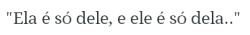 "Ela é só dele, e ele é só dela.."